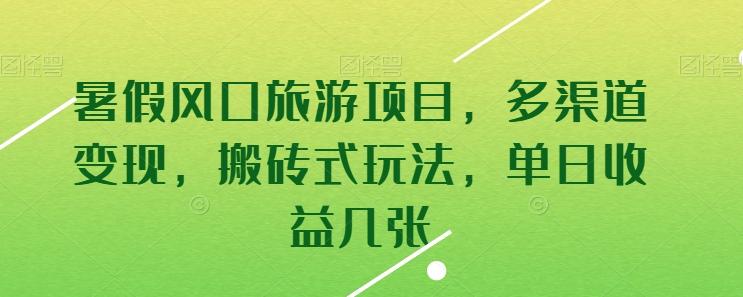 图怪兽 图怪兽 图怪兽

暑假风口旅游项目，多渠道变现，搬砖式玩法，单日收益几张